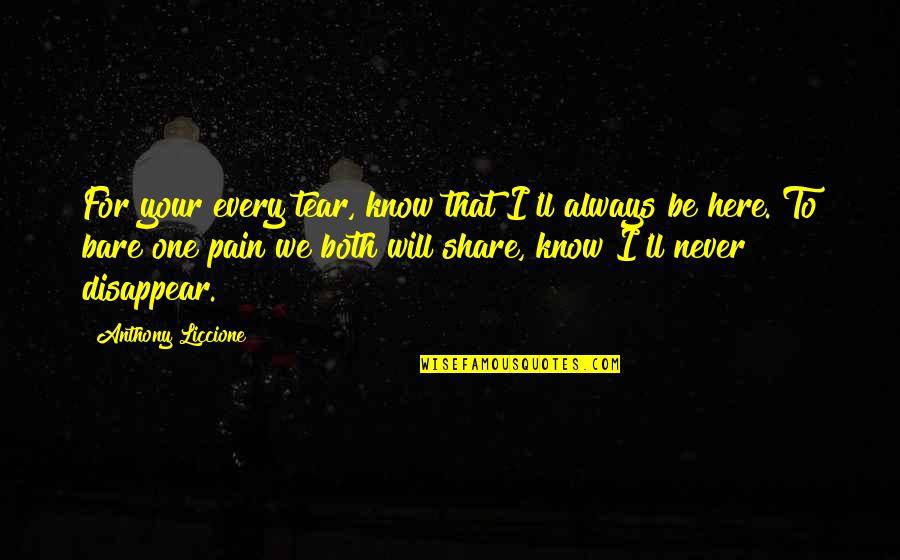 For your every tear, know that I'll always be here. To bare one pain we both will share, know I'll never disappear.

Anthony Liccione

WISEFAMOUSQUOTES.COM